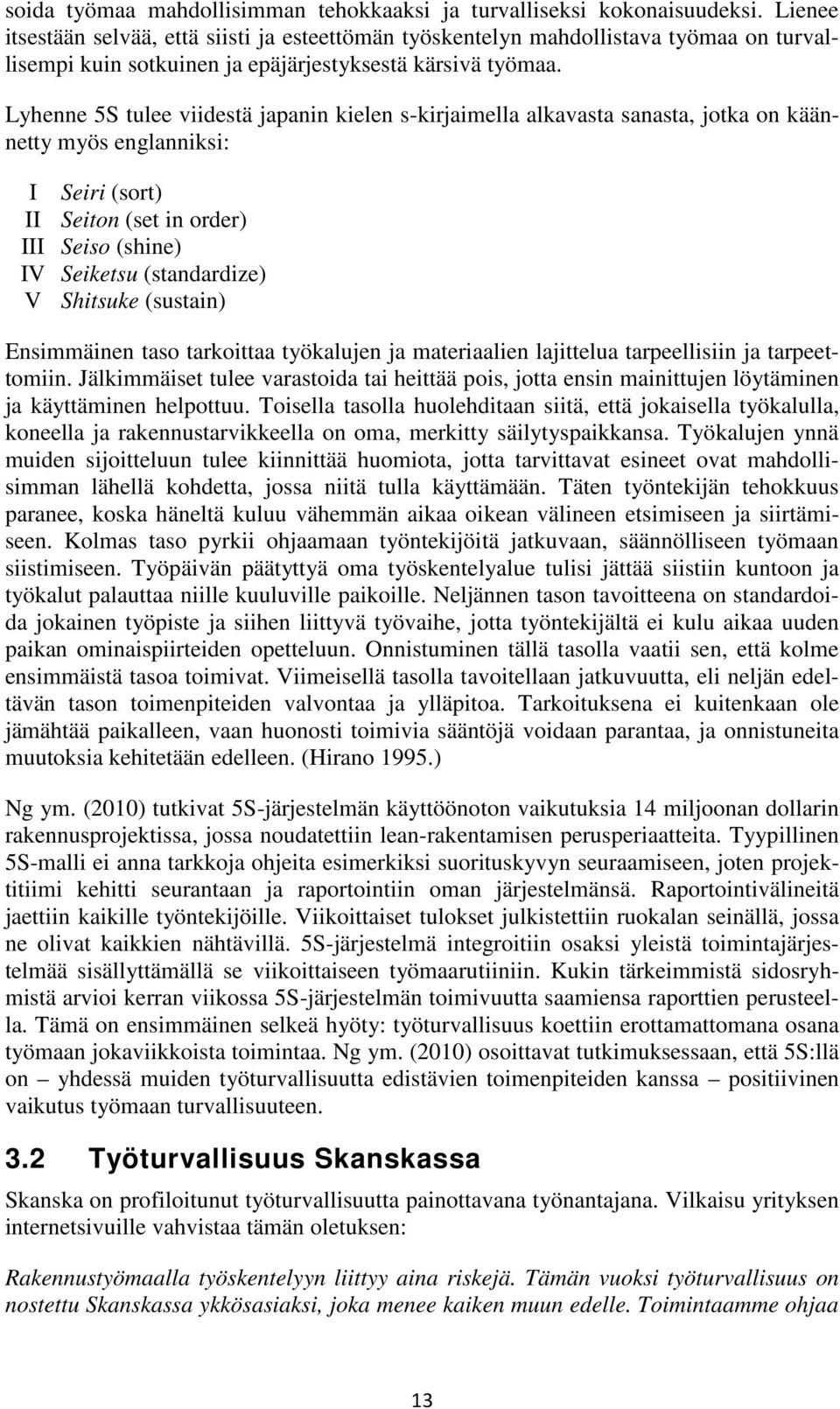 soida työmaa mahdollisimman tehokkaaksi ja turvalliseksi kokonaisuudeksi. Lienee itsestään selvää, että siisti ja esteettömän työskentelyn mahdollistava työmaa on turvallisempi kuin sotkuinen ja epäjärjestyksestä kärsivä työmaa.

Lyhenne 5S tulee viidestä japanin kielen s-kirjaimella alkavasta sanasta, jotka on käännetty myös englanniksi:

I Seiri (sort)
II Seiton (set in order)
III Seiso (shine)
IV Seiketsu (standardize)
V Shitsuke (sustain)

Ensimmäinen taso tarkoittaa työkalujen ja materiaalien lajittelua tarpeellisiin ja tarpeettomiin. Jälkimmäiset tulee varastoida tai heittää pois, jotta ensin mainittujen löytäminen ja käyttäminen helpottuu. Toisella tasolla huolehditaan siitä, että jokaisella työkalulla, koneella ja rakennustarvikkeella on oma, merkitty säilytyspaikkansa. Työkalujen ynnä muiden sijoitteluun tulee kiinnittää huomiota, jotta tarvittavat esineet ovat mahdollisimman lähellä kohdetta, jossa niitä tulla käyttämään. Täten työntekijän tehokkuus paranee, koska häneltä kuluu vähemmän aikaa oikean välineen etsimiseen ja siirtämiseen. Kolmas taso pyrkii ohjaamaan työntekijöitä jatkuvaan, säännölliseen työmaan siistimiseen. Työpäivän päätyttyä oma työskentelyalue tulisi jättää siistiin kuntoon ja työkalut palauttaa niille kuuluville paikoille. Neljännen tason tavoitteena on standardoida jokainen työpiste ja siihen liittyvä työvaihe, jotta työntekijältä ei kulu aikaa uuden paikan ominaispiirteiden opetteluun. Onnistuminen tällä tasolla vaatii sen, että kolme ensimmäistä tasoa toimivat. Viimeisellä tasolla tavoitellaan jatkuvuutta, eli neljän edeltävän tason toimenpiteiden valvontaa ja ylläpitoa. Tarkoituksena ei kuitenkaan ole jämähtää paikalleen, vaan huonosti toimivia sääntöjä voidaan parantaa, ja onnistuneita muutoksia kehitetään edelleen. (Hirano 1995.)

Ng ym. (2010) tutkivat 5S-järjestelmän käyttöönoton vaikutuksia 14 miljoonan dollarin rakennusprojektissa, jossa noudatettiin lean-rakentamisen perusperiaatteita. Tyypillinen 5S-malli ei anna tarkkoja ohjeita esimerkiksi suorituskyvyn seuraamiseen, joten projektitiimi kehitti seurantaan ja raportointiin oman järjestelmänsä. Raportointivälineitä jaettiin kaikille työntekijöille. Viikoittaiset tulokset julkistettiin ruokalan seinällä, jossa ne olivat kaikkien nähtävillä. 5S-järjestelmä integroitiin osaksi yleistä toimintajärjestelmää sisällyttämällä se viikoittaiseen työmaarutiiniin. Kukin tärkeimmistä sidosryhmistä arvioi kerran viikossa 5S-järjestelmän toimivuutta saamiensa raporttien perusteella. Tämä on ensimmäinen selkeä hyöty: työturvallisuus koettiin erottamattomana osana työmaan jokaviikkoista toimintaa. Ng ym. (2010) osoittavat tutkimuksessaan, että 5S:llä on – yhdessä muiden työturvallisuutta edistävien toimenpiteiden kanssa – positiivinen vaikutus työmaan turvallisuuteen.

3.2 Työturvallisuus Skanskassa

Skanska on profiloitunut työturvallisuutta painottavana työnantajana. Vilkaisu yrityksen internetsivuille vahvistaa tämän oletuksen:

Rakennustyömaalla työskentelyyn liittyy aina riskejä. Tämän vuoksi työturvallisuus on nostettu Skanskassa ykkösasiaksi, joka menee kaiken muun edelle. Toimintaamme ohjaa

13